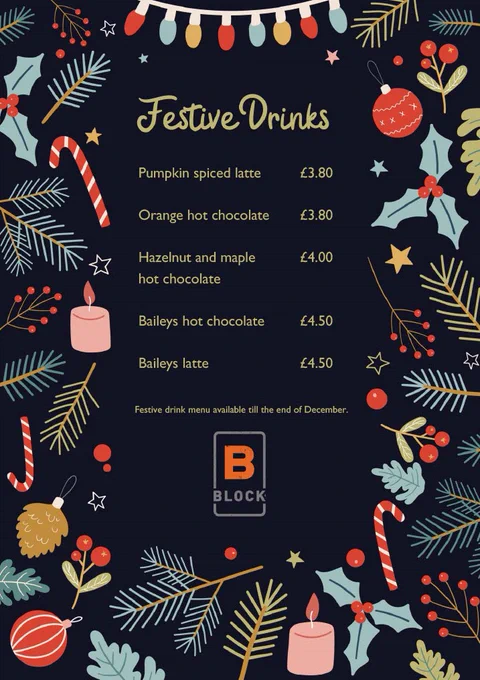 Festive Drinks

Pumpkin spiced latte £3.80

Orange hot chocolate £3.80

Hazelnut and maple hot chocolate £4.00

Baileys hot chocolate £4.50

Baileys latte £4.50

Festive drink menu available till the end of December.

B
BLOCK